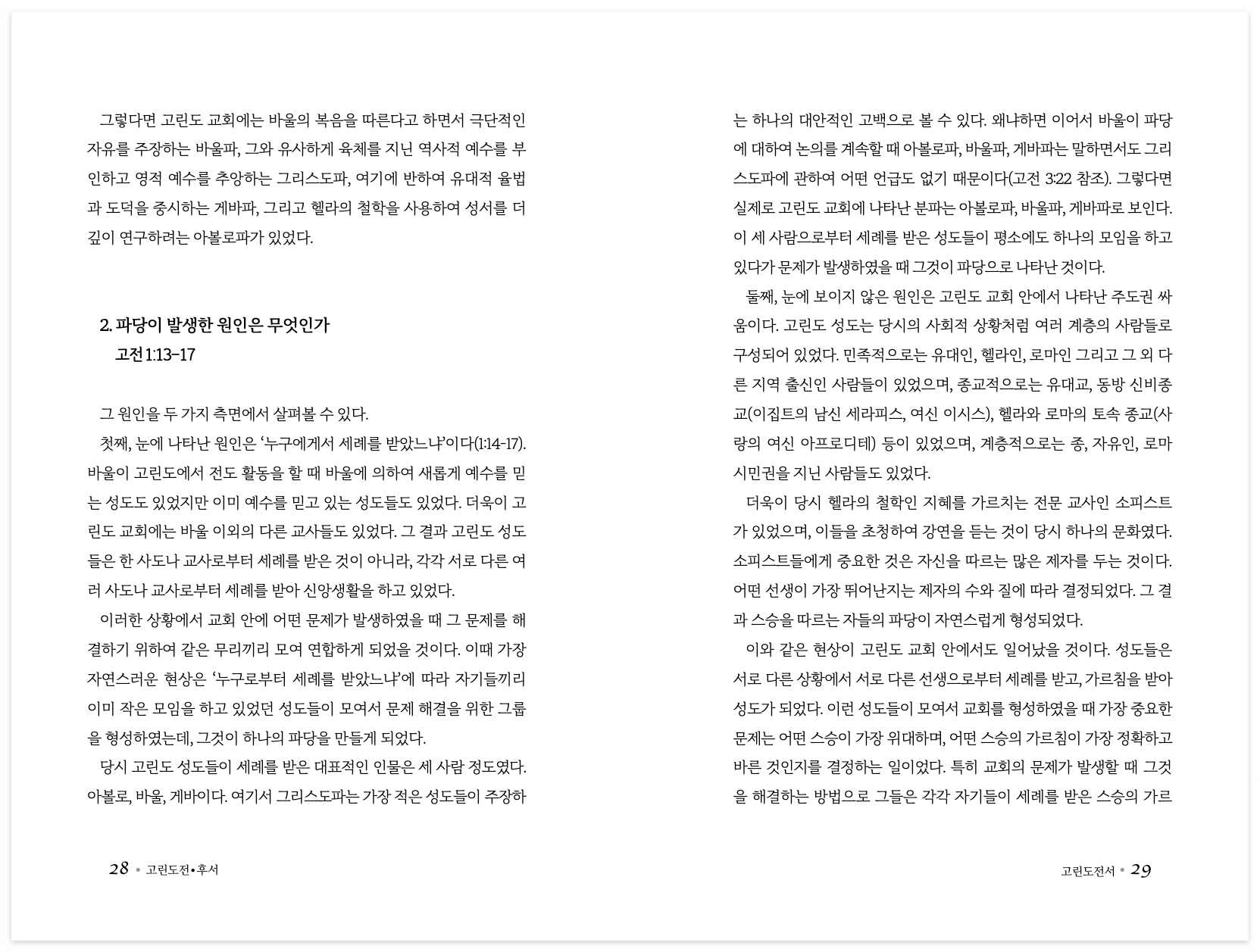 그렇다면 고린도 교회에는 바울의 복음을 따른다고 하면서 극단적인 자유를 주장하는 바울파, 그와 유사하게 육체를 지닌 역사적 예수를 부인하고 영적 예수를 추앙하는 그리스도파, 여기에 반하여 유대적 율법과 도덕을 중시하는 게바파, 그리고 헬라의 철학을 사용하여 성서를 더 깊이 연구하려는 아볼로파가 있었다.

2. 파당이 발생한 원인은 무엇인가
고전 1:13-17

그 원인을 두 가지 측면에서 살펴볼 수 있다.

첫째, 눈에 나타난 원인은 '누구에게서 세례를 받았느냐'이다(1:14-17). 바울이 고린도에서 전도 활동을 할 때 바울에 의하여 새롭게 예수를 믿는 성도도 있었지만 이미 예수를 믿고 있는 성도들도 있었다. 더욱이 고린도 교회에는 바울 이외의 다른 교사들도 있었다. 그 결과 고린도 성도들은 한 사도나 교사로부터 세례를 받은 것이 아니라, 각각 서로 다른 여러 사도나 교사로부터 세례를 받아 신앙생활을 하고 있었다.

이러한 상황에서 교회 안에 어떤 문제가 발생하였을 때 그 문제를 해결하기 위하여 같은 무리끼리 모여 연합하게 되었을 것이다. 이때 가장 자연스러운 현상은 '누구로부터 세례를 받았느냐'에 따라 자기들끼리 이미 작은 모임을 하고 있었던 성도들이 모여서 문제 해결을 위한 그룹을 형성하였는데, 그것이 하나의 파당을 만들게 되었다.

당시 고린도 성도들이 세례를 받은 대표적인 인물은 세 사람 정도였다. 아볼로, 바울, 게바이다. 여기서 그리스도파는 가장 적은 성도들이 주장하

28 • 고린도전•후서

는 하나의 대안적인 고백으로 볼 수 있다. 왜냐하면 이어서 바울이 파당에 대하여 논의를 계속할 때 아볼로파, 바울파, 게바파는 말하면서도 그리스도파에 관하여 어떤 언급도 없기 때문이다(고전 3:22 참조). 그렇다면 실제로 고린도 교회에 나타난 분파는 아볼로파, 바울파, 게바파로 보인다. 이 세 사람으로부터 세례를 받은 성도들이 평소에도 하나의 모임을 하고 있다가 문제가 발생하였을 때 그것이 파당으로 나타난 것이다.

둘째, 눈에 보이지 않은 원인은 고린도 교회 안에서 나타난 주도권 싸움이다. 고린도 성도는 당시의 사회적 상황처럼 여러 계층의 사람들로 구성되어 있었다. 민족적으로는 유대인, 헬라인, 로마인 그리고 그 외 다른 지역 출신인 사람들이 있었으며, 종교적으로는 유대교, 동방 신비종교(이집트의 남신 세라피스, 여신 이시스), 헬라와 로마의 토속 종교(사랑의 여신 아프로디테) 등이 있었으며, 계층적으로는 종, 자유인, 로마 시민권을 지닌 사람들도 있었다.

더욱이 당시 헬라의 철학인 지혜를 가르치는 전문 교사인 소피스트가 있었으며, 이들을 초청하여 강연을 듣는 것이 당시 하나의 문화였다. 소피스트들에게 중요한 것은 자신을 따르는 많은 제자를 두는 것이다. 어떤 선생이 가장 뛰어난지는 제자의 수와 질에 따라 결정되었다. 그 결과 스승을 따르는 자들의 파당이 자연스럽게 형성되었다.

이와 같은 현상이 고린도 교회 안에서도 일어났을 것이다. 성도들은 서로 다른 상황에서 서로 다른 선생으로부터 세례를 받고, 가르침을 받아 성도가 되었다. 이런 성도들이 모여서 교회를 형성하였을 때 가장 중요한 문제는 어떤 스승이 가장 위대하며, 어떤 스승의 가르침이 가장 정확하고 바른 것인지를 결정하는 일이었다. 특히 교회의 문제가 발생할 때 그것을 해결하는 방법으로 그들은 각각 자기들이 세례를 받은 스승의 가르

고린도전서 • 29